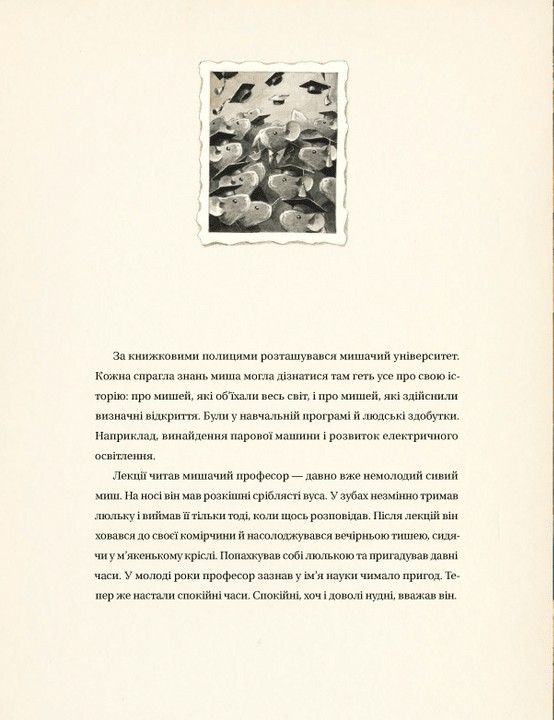 За книжковими полицями розташувався мишачий університет. Кожна спрагла знань миша могла дізнатися там геть усе про свою історію: про мишей, які об'їхали весь світ, і про мишей, які здійснили визначні відкриття. Були у навчальній програмі й людські здобутки. Наприклад, винайдення парової машини і розвиток електричного освітлення.

Лекції читав мишачий професор — давно вже немолодий сивий миш. На носі він мав розкішні сріблясті вуса. У зубах незмінно тримав люльку і виймав її тільки тоді, коли щось розповідав. Після лекцій він ховався до своєї комірчини й насолоджувався вечірньою тишею, сидячи у м'якенькому кріслі. Попахкував собі люлькою та пригадував давні часи. У молоді роки професор зазнав у ім'я науки чимало пригод. Тепер же настали спокійні часи. Спокійні, хоч і доволі нудні, вважав він.